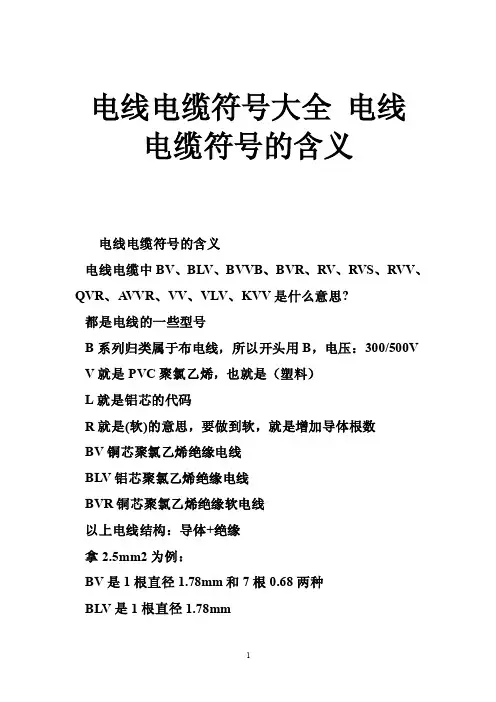 电线电缆符号大全 电线电缆符号的含义

电线电缆符号的含义

电线电缆中 BV、BLV、BVVB、BVR、RV、RVS、RVV、QVR、AVVR、VV、VLV、KVV 是什么意思?

都是电线的一些型号

B 系列归类属于布电线，所以开头用 B，电压：300/500V

V 就是 PVC 聚氯乙烯，也就是（塑料）

L 就是铝芯的代码

R 就是(软)的意思，要做到软，就是增加导体根数

BV 铜芯聚氯乙烯绝缘电线

BLV 铝芯聚氯乙烯绝缘电线

BVR 铜芯聚氯乙烯绝缘软电线

以上电线结构：导体+绝缘

拿 2.5mm2 为例：

BV 是 1 根直径 1.78mm 和 7 根 0.68 两种

BLV 是 1 根直径 1.78mm

1